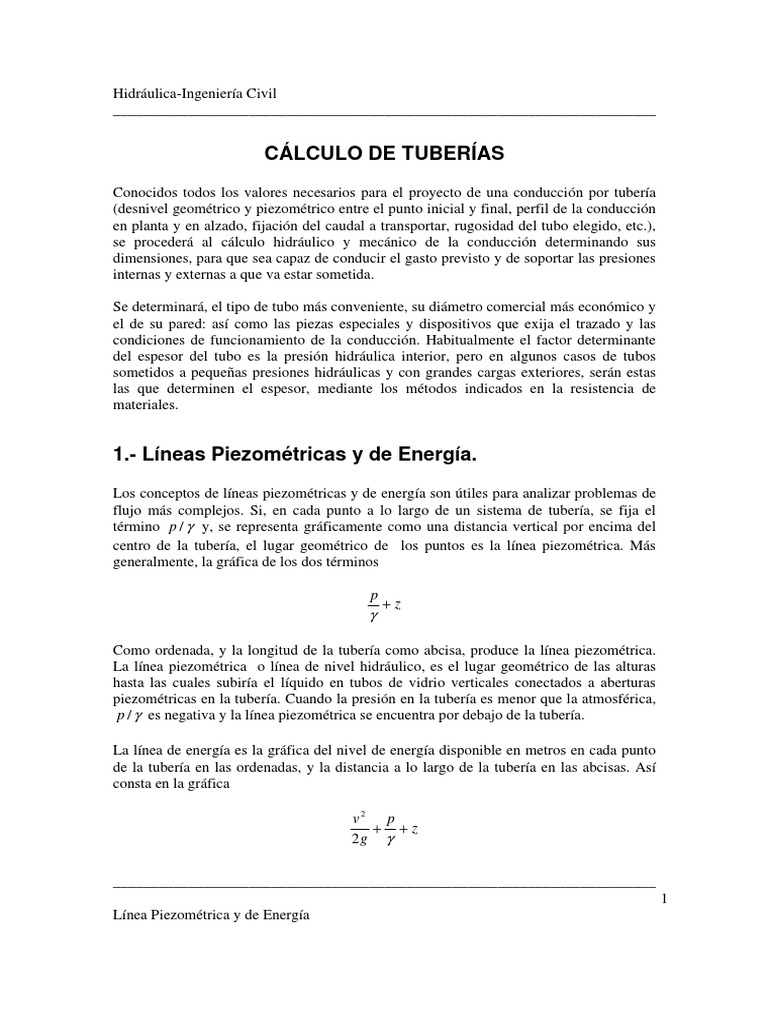 Hidráulica-Ingeniería Civil

CÁLCULO DE TUBERÍAS

Conocidos todos los valores necesarios para el proyecto de una conducción por tubería (desnivel geométrico y piezométrico entre el punto inicial y final, perfil de la conducción en planta y en alzado, fijación del caudal a transportar, rugosidad del tubo elegido, etc.), se procederá al cálculo hidráulico y mecánico de la conducción determinando sus dimensiones, para que sea capaz de conducir el gasto previsto y de soportar las presiones internas y externas a que va estar sometida.

Se determinará, el tipo de tubo más conveniente, su diámetro comercial más económico y el de su pared: así como las piezas especiales y dispositivos que exija el trazado y las condiciones de funcionamiento de la conducción. Habitualmente el factor determinante del espesor del tubo es la presión hidráulica interior, pero en algunos casos de tubos sometidos a pequeñas presiones hidráulicas y con grandes cargas exteriores, serán estas las que determinen el espesor, mediante los métodos indicados en la resistencia de materiales.

1.- Líneas Piezométricas y de Energía.

Los conceptos de líneas piezométricas y de energía son útiles para analizar problemas de flujo más complejos. Si, en cada punto a lo largo de un sistema de tubería, se fija el término $p/\gamma$ y, se representa gráficamente como una distancia vertical por encima del centro de la tubería, el lugar geométrico de los puntos es la línea piezométrica. Más generalmente, la gráfica de los dos términos

$\frac{p}{\gamma}+z$

Como ordenada, y la longitud de la tubería como abcisa, produce la línea piezométrica. La línea piezométrica o línea de nivel hidráulico, es el lugar geométrico de las alturas hasta las cuales subiría el líquido en tubos de vidrio verticales conectados a aberturas piezométricas en la tubería. Cuando la presión en la tubería es menor que la atmosférica, $p/\gamma$ es negativa y la línea piezométrica se encuentra por debajo de la tubería.

La línea de energía es la gráfica del nivel de energía disponible en metros en cada punto de la tubería en las ordenadas, y la distancia a lo largo de la tubería en las abcisas. Así consta en la gráfica

$\frac{v^2}{2g}+\frac{p}{\gamma}+z$

1

Línea Piezométrica y de Energía